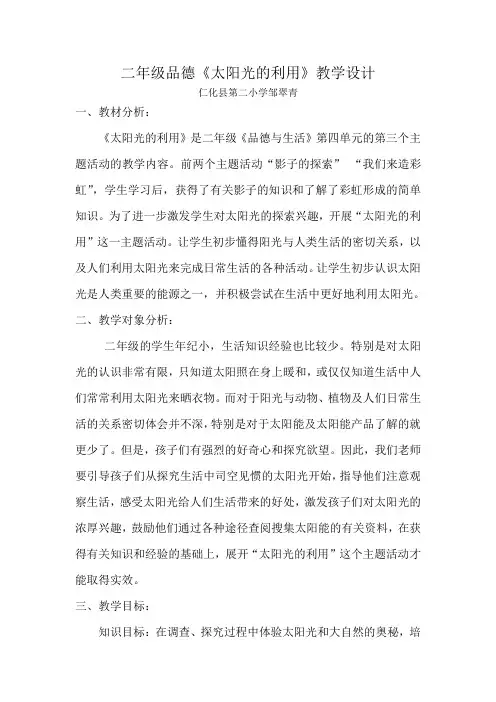 二年级品德《太阳光的利用》教学设计

仁化县第二小学邹翠青

一、教材分析：

《太阳光的利用》是二年级《品德与生活》第四单元的第三个主题活动的教学内容。前两个主题活动“影子的探索” “我们来造彩虹”，学生学习后，获得了有关影子的知识和了解了彩虹形成的简单知识。为了进一步激发学生对太阳光的探索兴趣，开展“太阳光的利用”这一主题活动。让学生初步懂得阳光与人类生活的密切关系，以及人们利用太阳光来完成日常生活的各种活动。让学生初步认识太阳光是人类重要的能源之一，并积极尝试在生活中更好地利用太阳光。

二、教学对象分析：

二年级的学生年纪小，生活知识经验也比较少。特别是对太阳光的认识非常有限，只知道太阳照在身上暖和，或仅仅知道生活中人们常常利用太阳光来晒衣物。而对于阳光与动物、植物及人们日常生活的关系密切体会并不深，特别是对于太阳能及太阳能产品了解的就更少了。但是，孩子们有强烈的好奇心和探究欲望。因此，我们老师要引导孩子们从探究生活中司空见惯的太阳光开始，指导他们注意观察生活，感受太阳光给人们生活带来的好处，激发孩子们对太阳光的浓厚兴趣，鼓励他们通过各种途径查阅搜集太阳能的有关资料，在获得有关知识和经验的基础上，展开“太阳光的利用”这个主题活动才能取得实效。

三、教学目标：

知识目标：在调查、探究过程中体验太阳光和大自然的奥秘，培